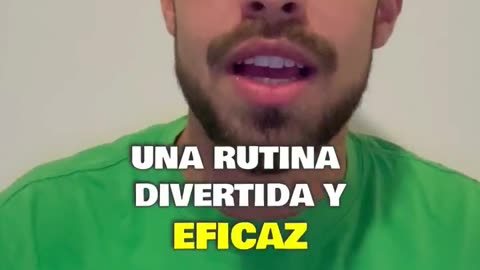 UNA RUTINA DIVERTIDA Y EFICAZ